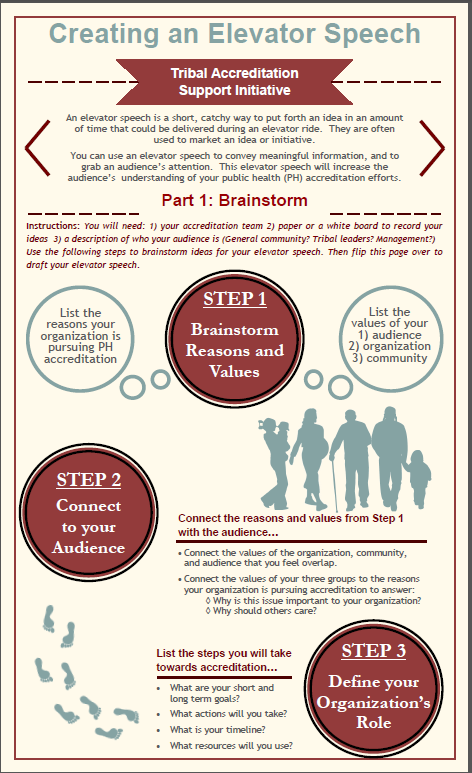 Creating an Elevator Speech

Tribal Accreditation Support Initiative

An elevator speech is a short, catchy way to put forth an idea in an amount of time that could be delivered during an elevator ride. They are often used to market an idea or initiative.

You can use an elevator speech to convey meaningful information, and to grab an audience's attention. This elevator speech will increase the audience's understanding of your public health (PH) accreditation efforts.

Part 1: Brainstorm

Instructions: You will need: 1) your accreditation team 2) paper or a white board to record your ideas 3) a description of who your audience is (General community? Tribal leaders? Management?) Use the following steps to brainstorm ideas for your elevator speech. Then flip this page over to draft your elevator speech.

List the reasons your organization is pursuing PH accreditation

STEP 1
Brainstorm Reasons and Values

List the values of your 1) audience 2) organization 3) community

STEP 2
Connect to your Audience

Connect the reasons and values from Step 1 with the audience...

• Connect the values of the organization, community, and audience that you feel overlap.
• Connect the values of your three groups to the reasons your organization is pursuing accreditation to answer:
◊ Why is this issue important to your organization?
◊ Why should others care?

List the steps you will take towards accreditation...

• What are your short and long term goals?
• What actions will you take?
• What is your timeline?
• What resources will you use?

STEP 3
Define your Organization's Role